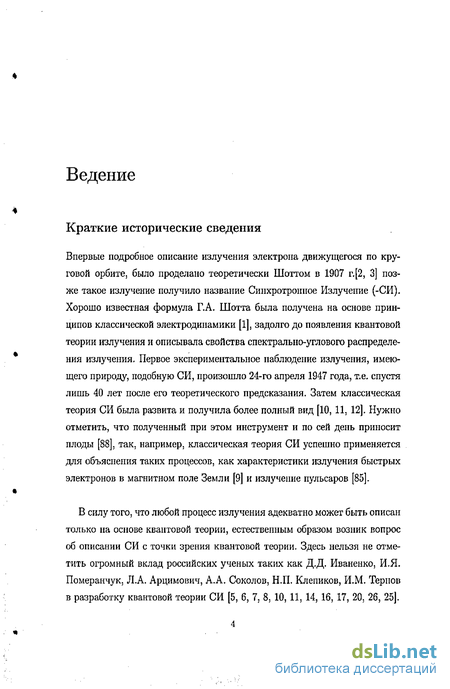 Ведение

Краткие исторические сведения

Впервые подробное описание излучения электрона движущегося по круговой орбите, было проделано теоретически Шоттом в 1907 г.[2, 3] позже такое излучение получило название Синхротронное Излучение (-СИ). Хорошо известная формула Г.А. Шотта была получена на основе принципов классической электродинамики [1], задолго до появления квантовой теории излучения и описывала свойства спектрально-углового распределения излучения. Первое экспериментальное наблюдение излучения, имеющего природу, подобную СИ, произошло 24-го апреля 1947 года, т.е. спустя лишь 40 лет после его теоретического предсказания. Затем классическая теория СИ была развита и получила более полный вид [10, 11, 12]. Нужно отметить, что полученный при этом инструмент и по сей день приносит плоды [88], так, например, классическая теория СИ успешно применяется для объяснения таких процессов, как характеристики излучения быстрых электронов в магнитном поле Земли [9] и излучение пульсаров [85].

В силу того, что любой процесс излучения адекватно может быть описан только на основе квантовой теории, естественным образом возник вопрос об описании СИ с точки зрения квантовой теории. Здесь нельзя не отметить огромный вклад российских ученых таких как Д.Д. Иваненко, И.Я. Померанчук, Л.А. Арцимович, А.А. Соколов, Н.П. Клепиков, И.М. Тернов в разработку квантовой теории СИ [5, 6, 7, 8, 10, 11, 14, 16, 17, 20, 26, 25].

4

dsLib.net
библиотека диссертаций